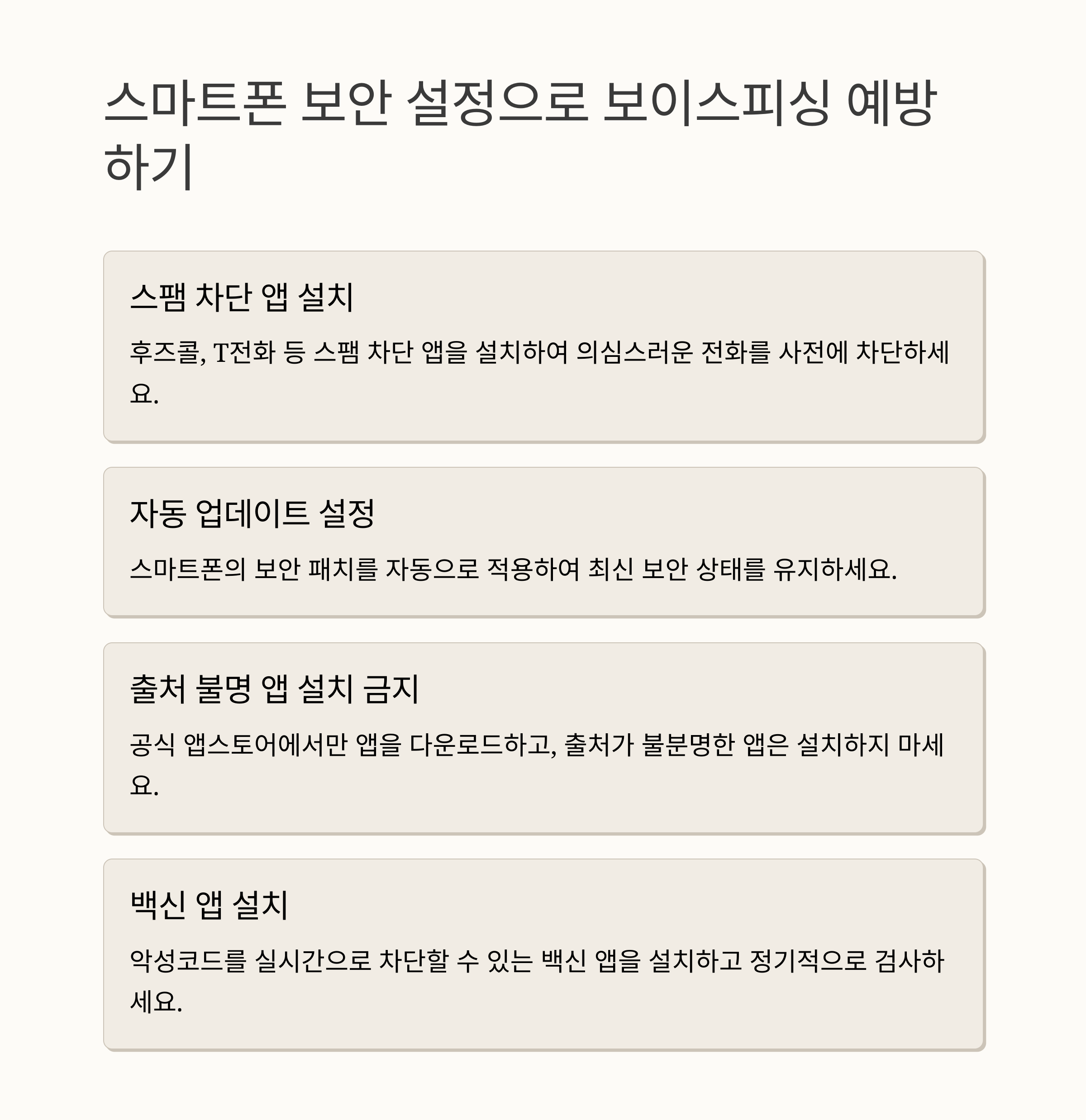 스마트폰 보안 설정으로 보이스피싱 예방하기

스팸 차단 앱 설치

후즈콜, T전화 등 스팸 차단 앱을 설치하여 의심스러운 전화를 사전에 차단하세요.

자동 업데이트 설정

스마트폰의 보안 패치를 자동으로 적용하여 최신 보안 상태를 유지하세요.

출처 불명 앱 설치 금지

공식 앱스토어에서만 앱을 다운로드하고, 출처가 불분명한 앱은 설치하지 마세요.

백신 앱 설치

악성코드를 실시간으로 차단할 수 있는 백신 앱을 설치하고 정기적으로 검사하세요.